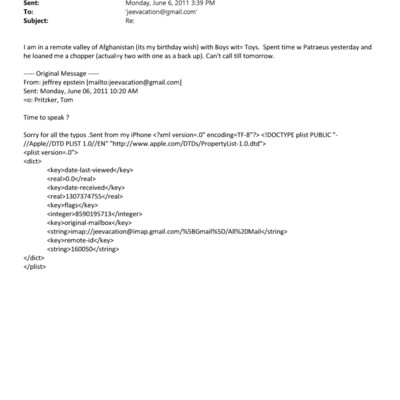 Sent: Monday, June 6, 2011 3:39 PM
To: 'jeevacation@gmail.com'
Subject: Re:

I am in a remote valley of Afghanistan (its my birthday wish) with Boys wit= Toys. Spent time w Patraeus yesterday and he loaned me a chopper (actual=y two with one as a back up). Can't call till tomorrow.

----- Original Message -----
From: jeffrey epstein [mailto:jeevacation@gmail.com]
Sent: Monday, June 06, 2011 10:20 AM
=o: Pritzker, Tom

Time to speak ?

Sorry for all the typos .Sent from my iPhone <?xml version=.0" encoding=TF-8"?> <!DOCTYPE plist PUBLIC "-//Apple//DTD PLIST 1.0//EN" "http://www.apple.com/DTDs/PropertyList-1.0.dtd">
<plist version=.0">
<dict>
<key>date-last-viewed</key>
<real>0.0</real>
<key>date-received</key>
<real>1307374755</real>
<key>flags</key>
<integer>8590195713</integer>
<key>original-mailbox</key>
<string>imap://jeevacation@imap.gmail.com/%5BGmail%5D/All%20Mail</string>
<key>remote-id</key>
<string>160050</string>
</dict>
</plist>